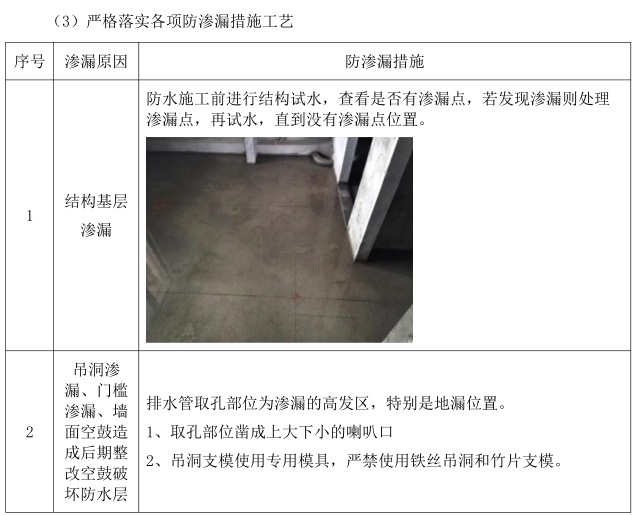 （3）严格落实各项防渗漏措施工艺

| 序号 | 渗漏原因 | 防渗漏措施 |
|---|---|---|
| 1 | 结构基层渗漏 | 防水施工前进行结构试水，查看是否有渗漏点，若发现渗漏则处理渗漏点，再试水，直到没有渗漏点位置。 |
| 2 | 吊洞渗漏、门槛渗漏、墙面空鼓造成后期整改空鼓破坏防水层 | 排水管取孔部位为渗漏的高发区，特别是地漏位置。 1、取孔部位凿成上大下小的喇叭口 2、吊洞支模使用专用模具，严禁使用铁丝吊洞和竹片支模。 |